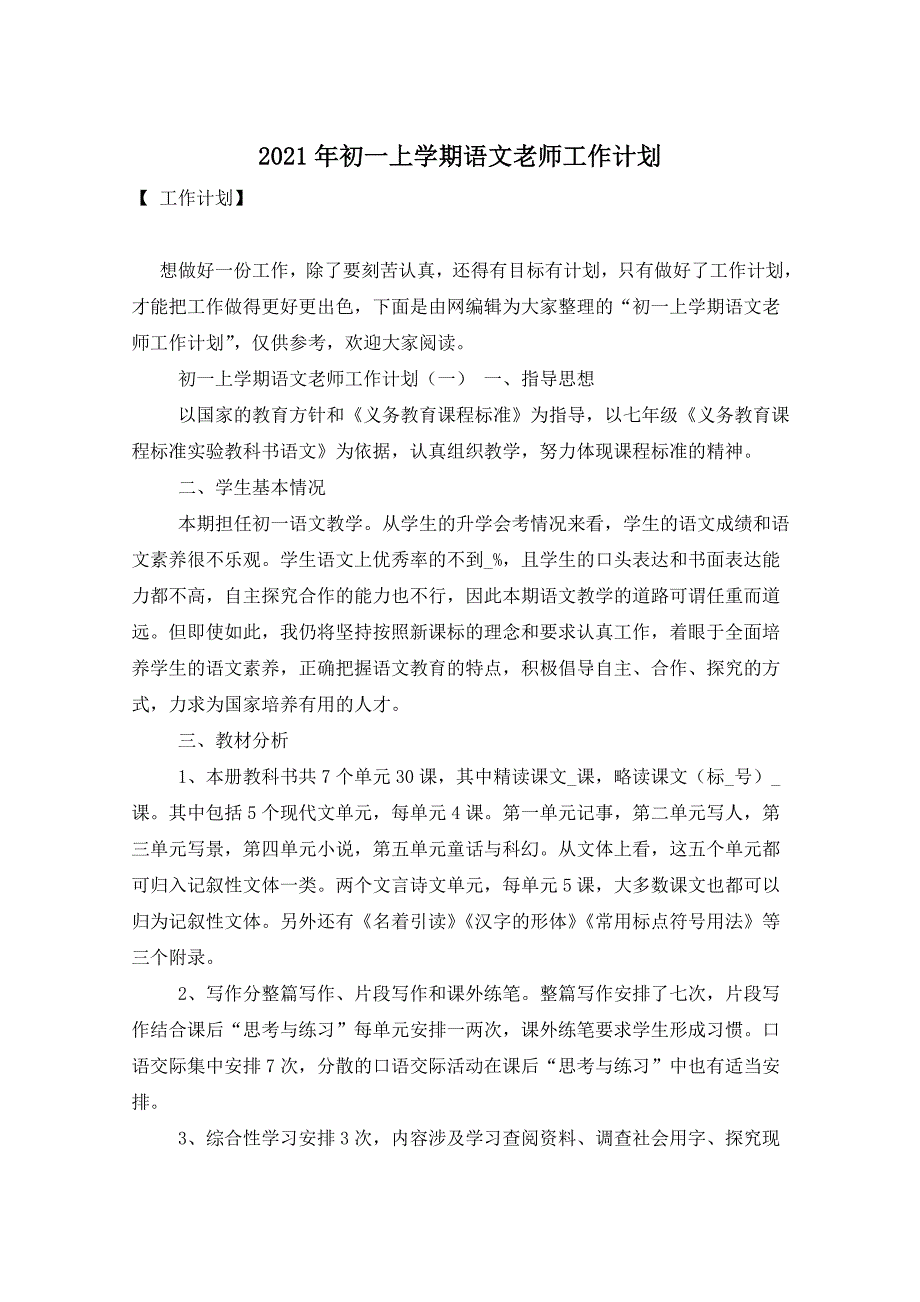 2021年初一上学期语文老师工作计划

【 工作计划】

想做好一份工作，除了要刻苦认真，还得有目标有计划，只有做好了工作计划，才能把工作做得更好更出色，下面是由网编辑为大家整理的“初一上学期语文老师工作计划”，仅供参考，欢迎大家阅读。

初一上学期语文老师工作计划（一） 一、指导思想

以国家的教育方针和《义务教育课程标准》为指导，以七年级《义务教育课程标准实验教科书语文》为依据，认真组织教学，努力体现课程标准的精神。

二、学生基本情况

本期担任初一语文教学。从学生的升学会考情况来看，学生的语文成绩和语文素养很不乐观。学生语文上优秀率的不到_%，且学生的口头表达和书面表达能力都不高，自主探究合作的能力也不行，因此本期语文教学的道路可谓任重而道远。但即使如此，我仍将坚持按照新课标的理念和要求认真工作，着眼于全面培养学生的语文素养，正确把握语文教育的特点，积极倡导自主、合作、探究的方式，力求为国家培养有用的人才。

三、教材分析

1、本册教科书共7个单元30课，其中精读课文_课，略读课文（标_号）_课。其中包括5个现代文单元，每单元4课。第一单元记事，第二单元写人，第三单元写景，第四单元小说，第五单元童话与科幻。从文体上看，这五个单元都可归入记叙性文体一类。两个文言诗文单元，每单元5课，大多数课文也都可以归为记叙性文体。另外还有《名着引读》《汉字的形体》《常用标点符号用法》等三个附录。

2、写作分整篇写作、片段写作和课外练笔。整篇写作安排了七次，片段写作结合课后“思考与练习”每单元安排一两次，课外练笔要求学生形成习惯。口语交际集中安排7次，分散的口语交际活动在课后“思考与练习”中也有适当安排。

3、综合性学习安排3次，内容涉及学习查阅资料、调查社会用字、探究现